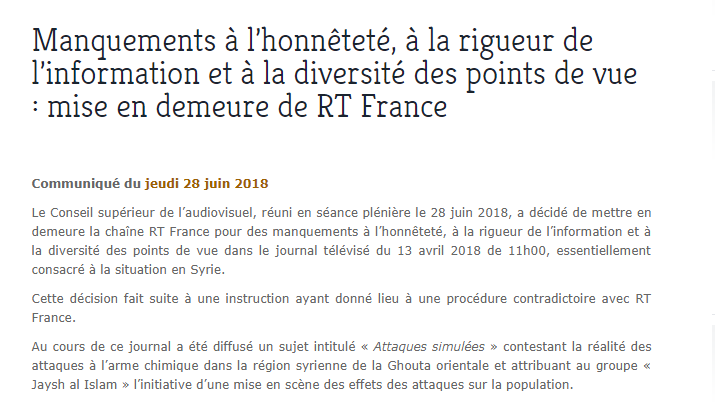 Manquements à l’honnêteté, à la rigueur de l’information et à la diversité des points de vue : mise en demeure de RT France

Communiqué du jeudi 28 juin 2018

Le Conseil supérieur de l’audiovisuel, réuni en séance plénière le 28 juin 2018, a décidé de mettre en demeure la chaîne RT France pour des manquements à l’honnêteté, à la rigueur de l’information et à la diversité des points de vue dans le journal télévisé du 13 avril 2018 de 11h00, essentiellement consacré à la situation en Syrie.

Cette décision fait suite à une instruction ayant donné lieu à une procédure contradictoire avec RT France.

Au cours de ce journal a été diffusé un sujet intitulé « Attaques simulées » contestant la réalité des attaques à l’arme chimique dans la région syrienne de la Ghouta orientale et attribuant au groupe « Jaysh al Islam » l’initiative d’une mise en scène des effets des attaques sur la population.